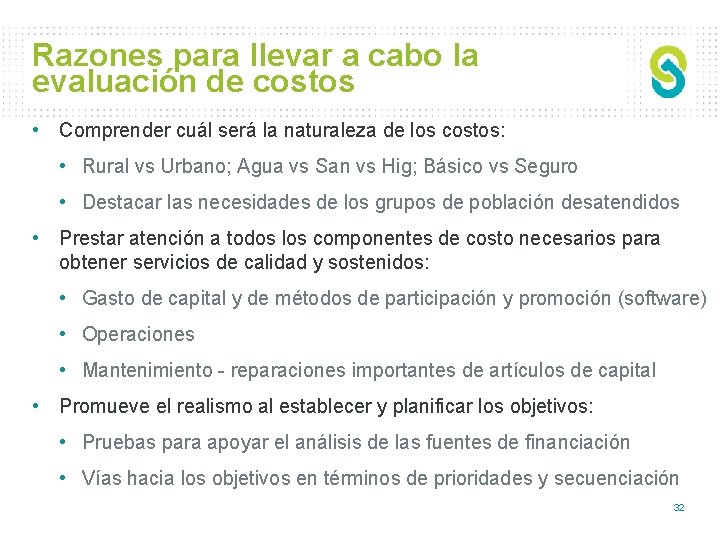 Razones para llevar a cabo la evaluación de costos

• Comprender cuál será la naturaleza de los costos:
  • Rural vs Urbano; Agua vs San vs Hig; Básico vs Seguro
  • Destacar las necesidades de los grupos de población desatendidos
• Prestar atención a todos los componentes de costo necesarios para obtener servicios de calidad y sostenidos:
  • Gasto de capital y de métodos de participación y promoción (software)
  • Operaciones
  • Mantenimiento - reparaciones importantes de artículos de capital
• Promueve el realismo al establecer y planificar los objetivos:
  • Pruebas para apoyar el análisis de las fuentes de financiación
  • Vías hacia los objetivos en términos de prioridades y secuenciación

32